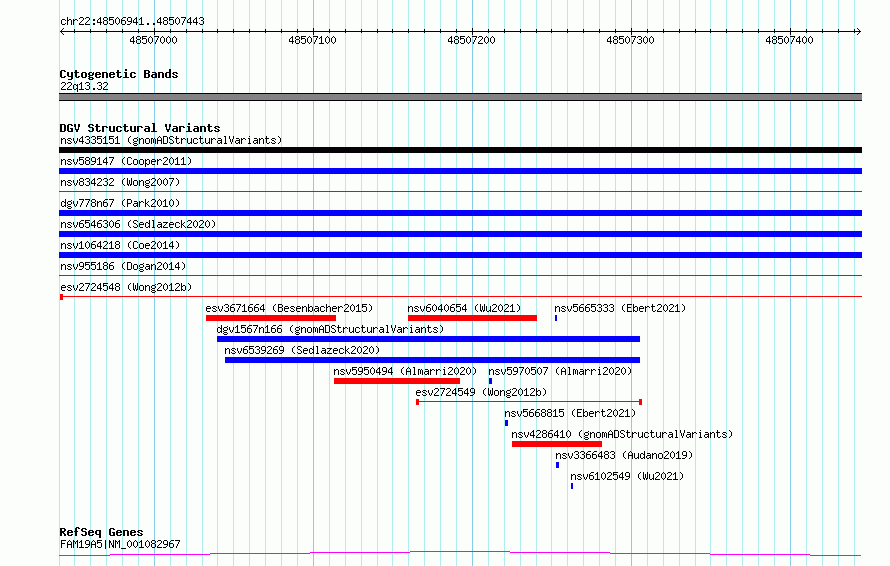 chr22:48506941..48507443

48507000 48507100 48507200 48507300 48507400

Cytogenetic Bands
22q13.32

DGV Structural Variants
nsv4335151 (gnomADStructuralVariants)
nsv589147 (Cooper2011)
nsv834232 (Wong2007)
dgv778n67 (Park2010)
nsv6546306 (Sedlazeck2020)
nsv1064218 (Coe2014)
nsv955186 (Dogan2014)
esv2724548 (Wong2012b)
esv3671664 (Besenbacher2015)
nsv6040654 (Wu2021)
nsv5665333 (Ebert2021)
dgv1567n166 (gnomADStructuralVariants)
nsv6539269 (Sedlazeck2020)
nsv5950494 (Almarri2020)
nsv5970507 (Almarri2020)
esv2724549 (Wong2012b)
nsv5668815 (Ebert2021)
nsv4286410 (gnomADStructuralVariants)
nsv3366483 (Audano2019)
nsv6102549 (Wu2021)

RefSeq Genes
FAM19A5|NM_001082967